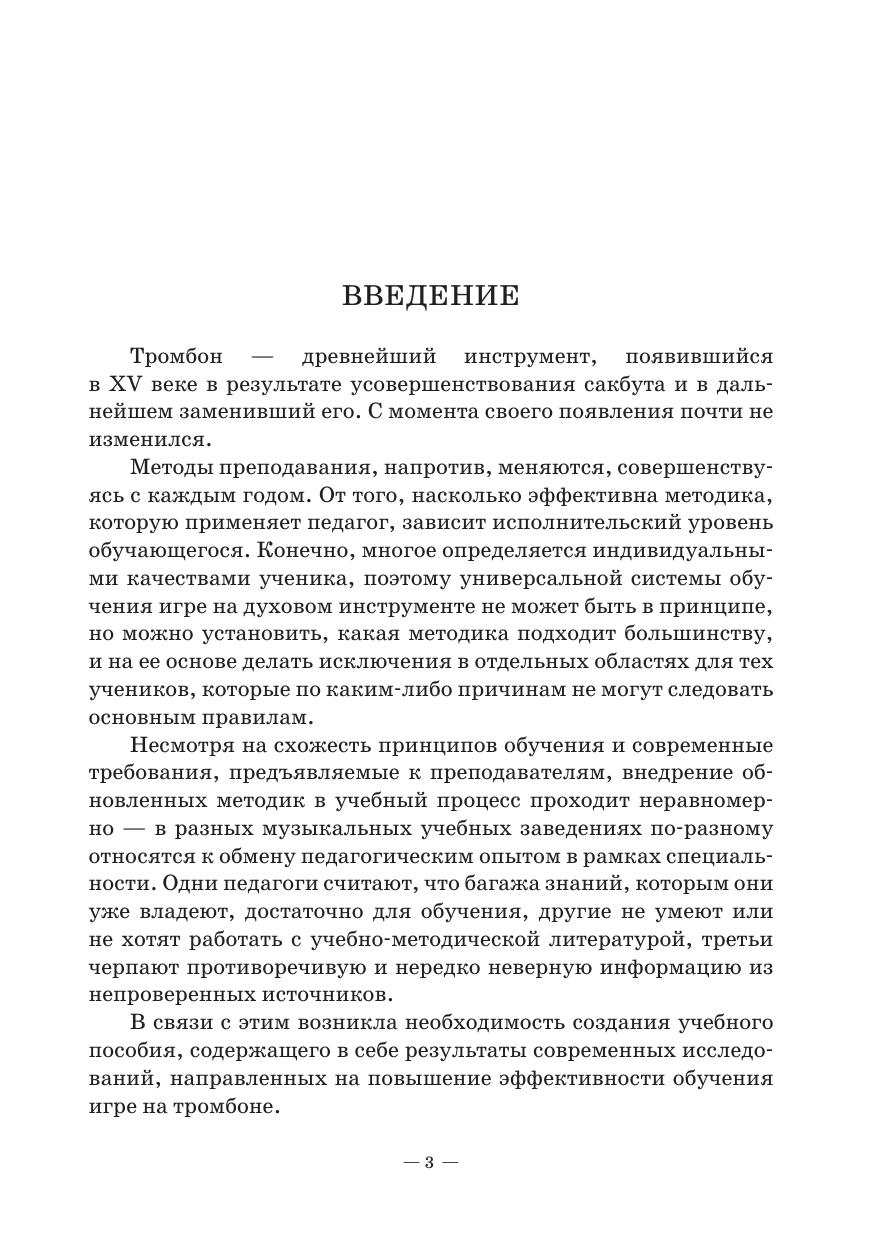 ВВЕДЕНИЕ

Тромбон — древнейший инструмент, появившийся в XV веке в результате усовершенствования сакбута и в дальнейшем заменивший его. С момента своего появления почти не изменился.

Методы преподавания, напротив, меняются, совершенствуясь с каждым годом. От того, насколько эффективна методика, которую применяет педагог, зависит исполнительский уровень обучающегося. Конечно, многое определяется индивидуальными качествами ученика, поэтому универсальной системы обучения игре на духовом инструменте не может быть в принципе, но можно установить, какая методика подходит большинству, и на ее основе делать исключения в отдельных областях для тех учеников, которые по каким-либо причинам не могут следовать основным правилам.

Несмотря на схожесть принципов обучения и современные требования, предъявляемые к преподавателям, внедрение обновленных методик в учебный процесс проходит неравномерно — в разных музыкальных учебных заведениях по-разному относятся к обмену педагогическим опытом в рамках специальности. Одни педагоги считают, что багажа знаний, которым они уже владеют, достаточно для обучения, другие не умеют или не хотят работать с учебно-методической литературой, третьи черпают противоречивую и нередко неверную информацию из непроверенных источников.

В связи с этим возникла необходимость создания учебного пособия, содержащего в себе результаты современных исследований, направленных на повышение эффективности обучения игре на тромбоне.

— 3 —